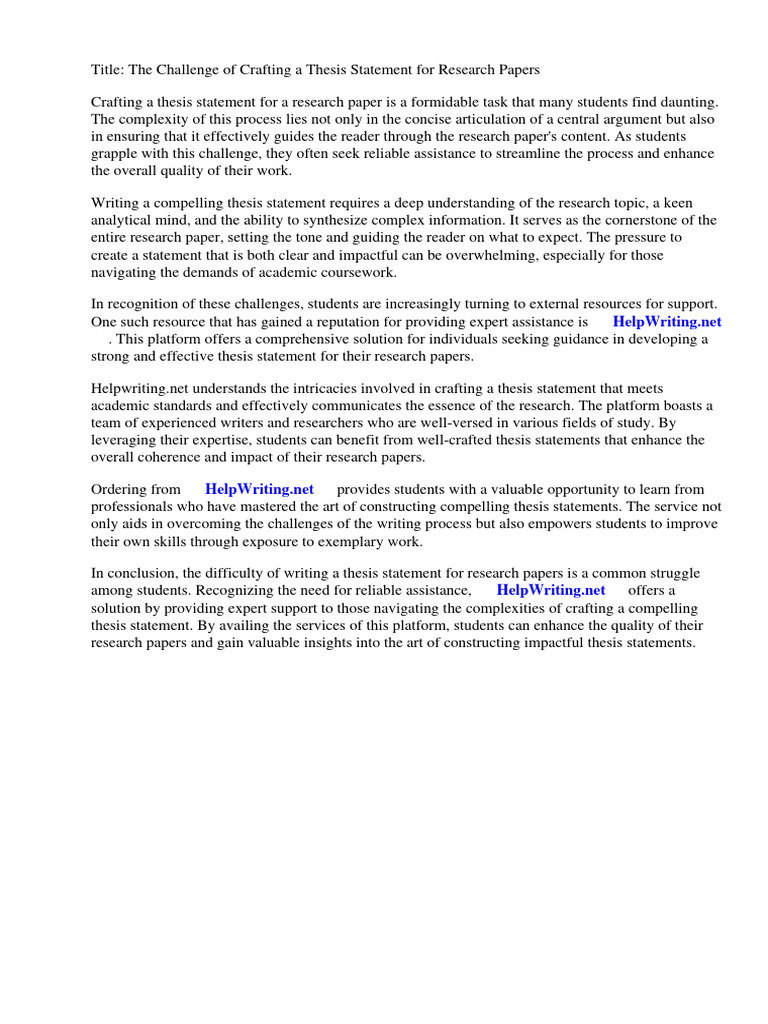 Title: The Challenge of Crafting a Thesis Statement for Research Papers

Crafting a thesis statement for a research paper is a formidable task that many students find daunting. The complexity of this process lies not only in the concise articulation of a central argument but also in ensuring that it effectively guides the reader through the research paper's content. As students grapple with this challenge, they often seek reliable assistance to streamline the process and enhance the overall quality of their work.

Writing a compelling thesis statement requires a deep understanding of the research topic, a keen analytical mind, and the ability to synthesize complex information. It serves as the cornerstone of the entire research paper, setting the tone and guiding the reader on what to expect. The pressure to create a statement that is both clear and impactful can be overwhelming, especially for those navigating the demands of academic coursework.

In recognition of these challenges, students are increasingly turning to external resources for support. One such resource that has gained a reputation for providing expert assistance is HelpWriting.net . This platform offers a comprehensive solution for individuals seeking guidance in developing a strong and effective thesis statement for their research papers.

Helpwriting.net understands the intricacies involved in crafting a thesis statement that meets academic standards and effectively communicates the essence of the research. The platform boasts a team of experienced writers and researchers who are well-versed in various fields of study. By leveraging their expertise, students can benefit from well-crafted thesis statements that enhance the overall coherence and impact of their research papers.

Ordering from HelpWriting.net provides students with a valuable opportunity to learn from professionals who have mastered the art of constructing compelling thesis statements. The service not only aids in overcoming the challenges of the writing process but also empowers students to improve their own skills through exposure to exemplary work.

In conclusion, the difficulty of writing a thesis statement for research papers is a common struggle among students. Recognizing the need for reliable assistance, HelpWriting.net offers a solution by providing expert support to those navigating the complexities of crafting a compelling thesis statement. By availing the services of this platform, students can enhance the quality of their research papers and gain valuable insights into the art of constructing impactful thesis statements.